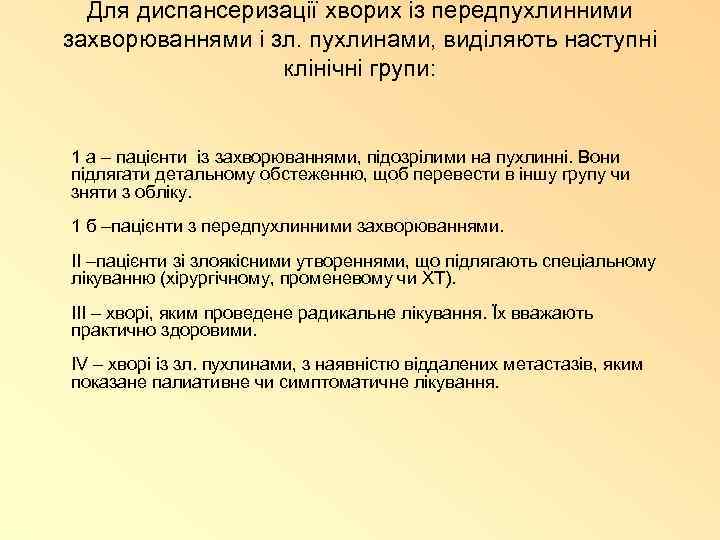 Для диспансеризації хворих із передпухлинними захворюваннями і зл. пухлинами, виділяють наступні клінічні групи:

1 а – пацієнти із захворюваннями, підозрілими на пухлинні. Вони підлягати детальному обстеженню, щоб перевести в іншу групу чи зняти з обліку.

1 б –пацієнти з передпухлинними захворюваннями.

II –пацієнти зі злоякісними утвореннями, що підлягають спеціальному лікуванню (хірургічному, променевому чи ХТ).

III – хворі, яким проведене радикальне лікування. Їх вважають практично здоровими.

IV – хворі із зл. пухлинами, з наявністю віддалених метастазів, яким показане палиативне чи симптоматичне лікування.